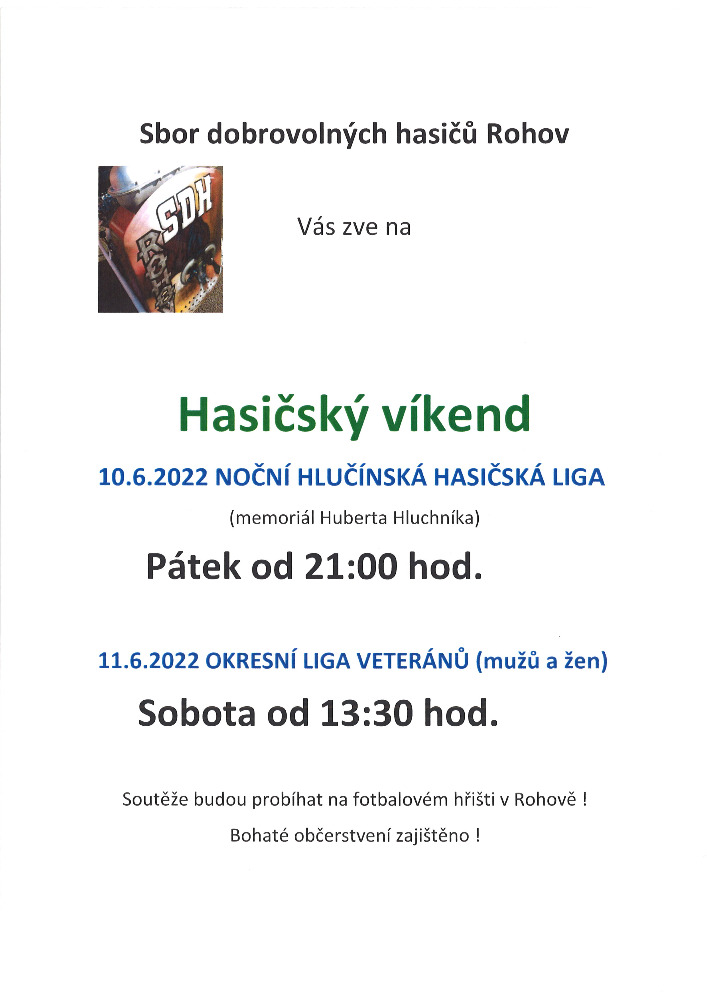 Sbor dobrovolných hasičů Rohov

SDH

Vás zve na

Hasičský víkend

10.6.2022 NOČNÍ HLUČÍNSKÁ HASIČSKÁ LIGA

(memoriál Huberta Hluchníka)

Pátek od 21:00 hod.

11.6.2022 OKRESNÍ LIGA VETERÁNŮ (mužů a žen)

Sobota od 13:30 hod.

Soutěže budou probíhat na fotbalovém hřišti v Rohově !

Bohaté občerstvení zajištěno !